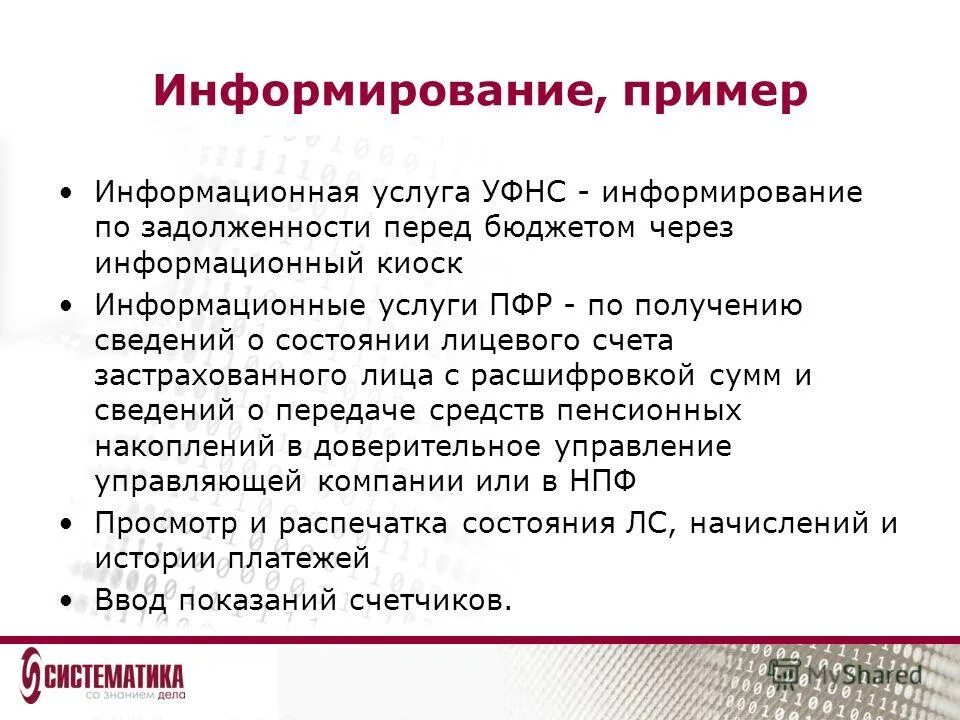 Информирование, пример

• Информационная услуга УФНС - информирование по задолженности перед бюджетом через информационный киоск
• Информационные услуги ПФР - по получению сведений о состоянии лицевого счета застрахованного лица с расшифровкой сумм и сведений о передаче средств пенсионных накоплений в доверительное управление управляющей компании или в НПФ
• Просмотр и распечатка состояния ЛС, начислений и истории платежей
• Ввод показаний счетчиков.

СИСТЕМАТИКА
со знанием дела

MyShared